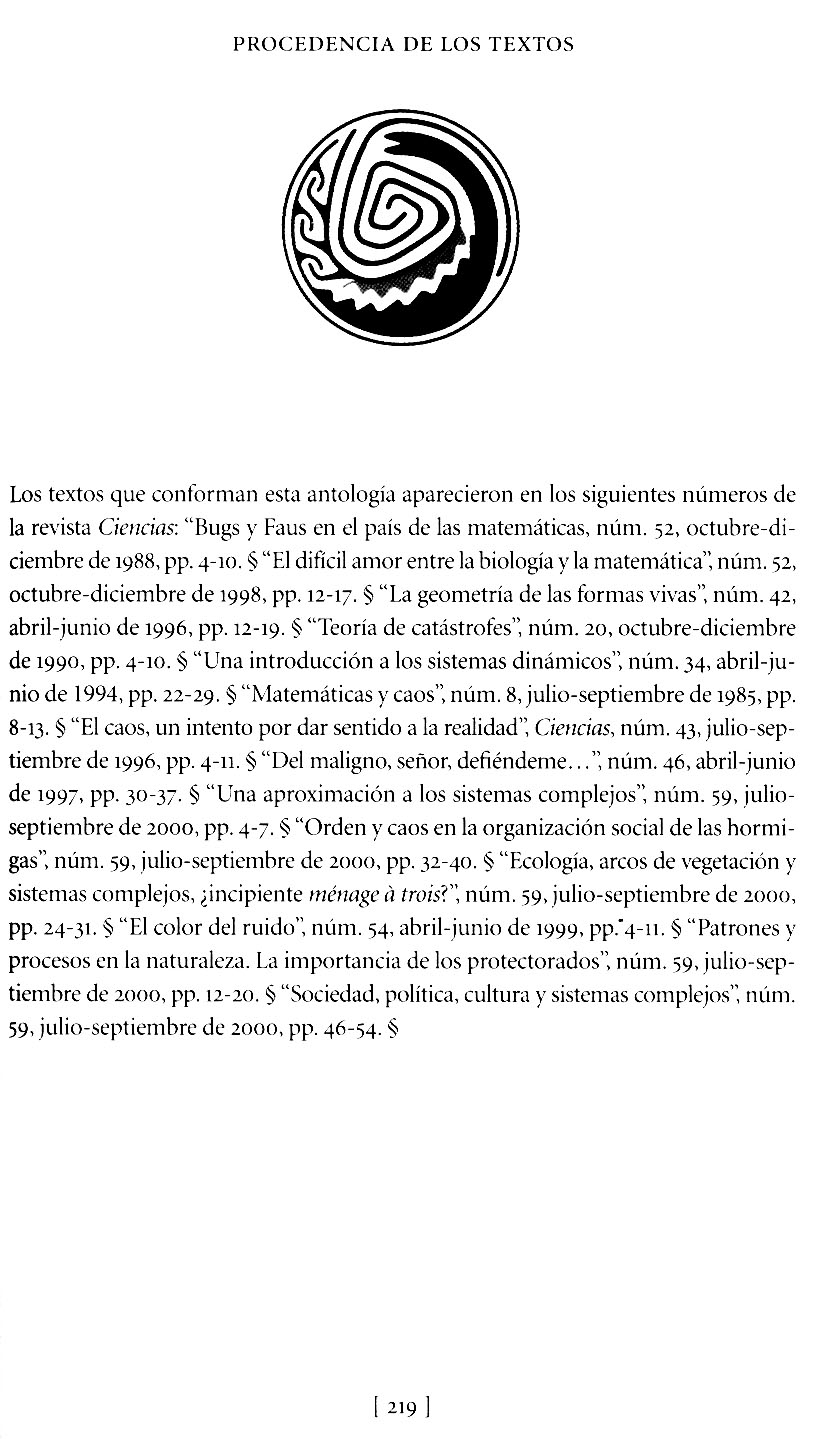 PROCEDENCIA DE LOS TEXTOS

Los textos que conforman esta antología aparecieron en los siguientes números de la revista Ciencias: "Bugs y Faus en el país de las matemáticas, núm. 52, octubre-diciembre de 1988, pp. 4-10. § "El difícil amor entre la biología y la matemática", núm. 52, octubre-diciembre de 1998, pp. 12-17. § "La geometría de las formas vivas", núm. 42, abril-junio de 1996, pp. 12-19. § "Teoría de catástrofes", núm. 20, octubre-diciembre de 1990, pp. 4-10. § "Una introducción a los sistemas dinámicos", núm. 34, abril-junio de 1994, pp. 22-29. § "Matemáticas y caos", núm. 8, julio-septiembre de 1985, pp. 8-13. § "El caos, un intento por dar sentido a la realidad", Ciencias, núm. 43, julio-septiembre de 1996, pp. 4-11. § "Del maligno, señor, defiéndeme...", núm. 46, abril-junio de 1997, pp. 30-37. § "Una aproximación a los sistemas complejos", núm. 59, julio-septiembre de 2000, pp. 4-7. § "Orden y caos en la organización social de las hormigas", núm. 59, julio-septiembre de 2000, pp. 32-40. § "Ecología, arcos de vegetación y sistemas complejos, ¿incipiente ménage à trois?", núm. 59, julio-septiembre de 2000, pp. 24-31. § "El color del ruido", núm. 54, abril-junio de 1999, pp. 4-11. § "Patrones y procesos en la naturaleza. La importancia de los protectorados", núm. 59, julio-septiembre de 2000, pp. 12-20. § "Sociedad, política, cultura y sistemas complejos", núm. 59, julio-septiembre de 2000, pp. 46-54. §

[ 219 ]